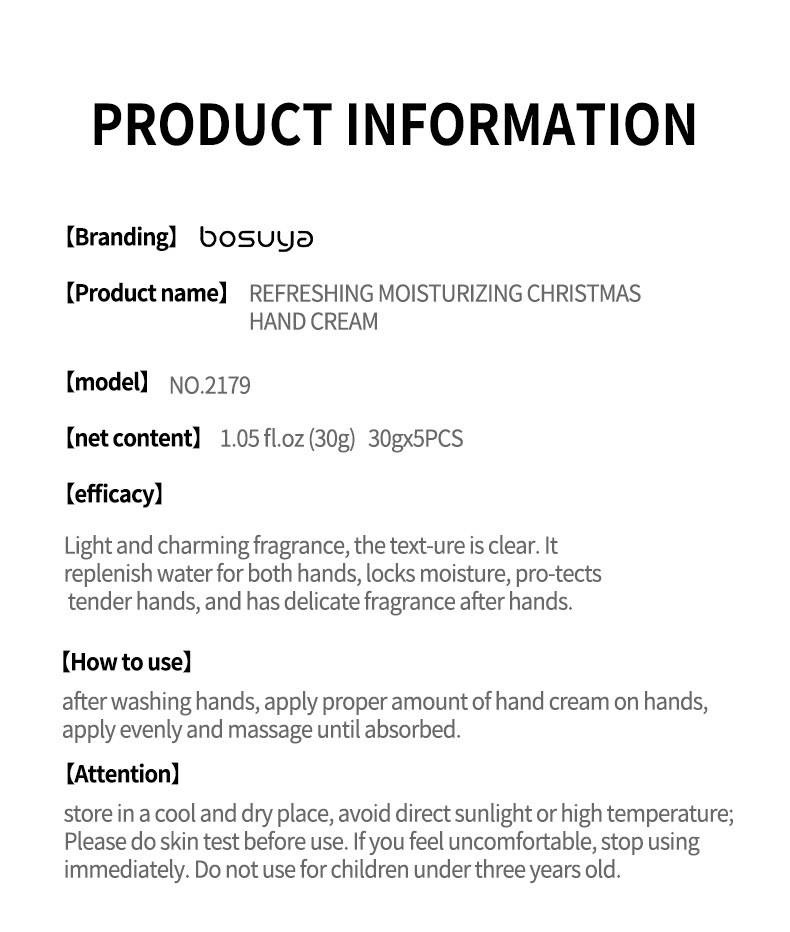 PRODUCT INFORMATION

【Branding】 bosuya

【Product name】 REFRESHING MOISTURIZING CHRISTMAS HAND CREAM

【model】 NO.2179

【net content】 1.05 fl.oz (30g) 30gx5PCS

【efficacy】

Light and charming fragrance, the text-ure is clear. It replenish water for both hands, locks moisture, pro-tects tender hands, and has delicate fragrance after hands.

【How to use】

after washing hands, apply proper amount of hand cream on hands, apply evenly and massage until absorbed.

【Attention】

store in a cool and dry place, avoid direct sunlight or high temperature; Please do skin test before use. If you feel uncomfortable, stop using immediately. Do not use for children under three years old.